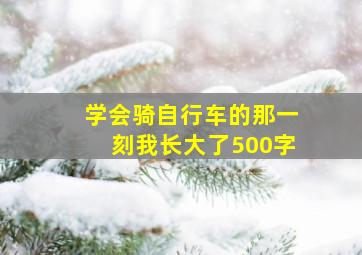 学会骑自行车的那一刻我长大了500字